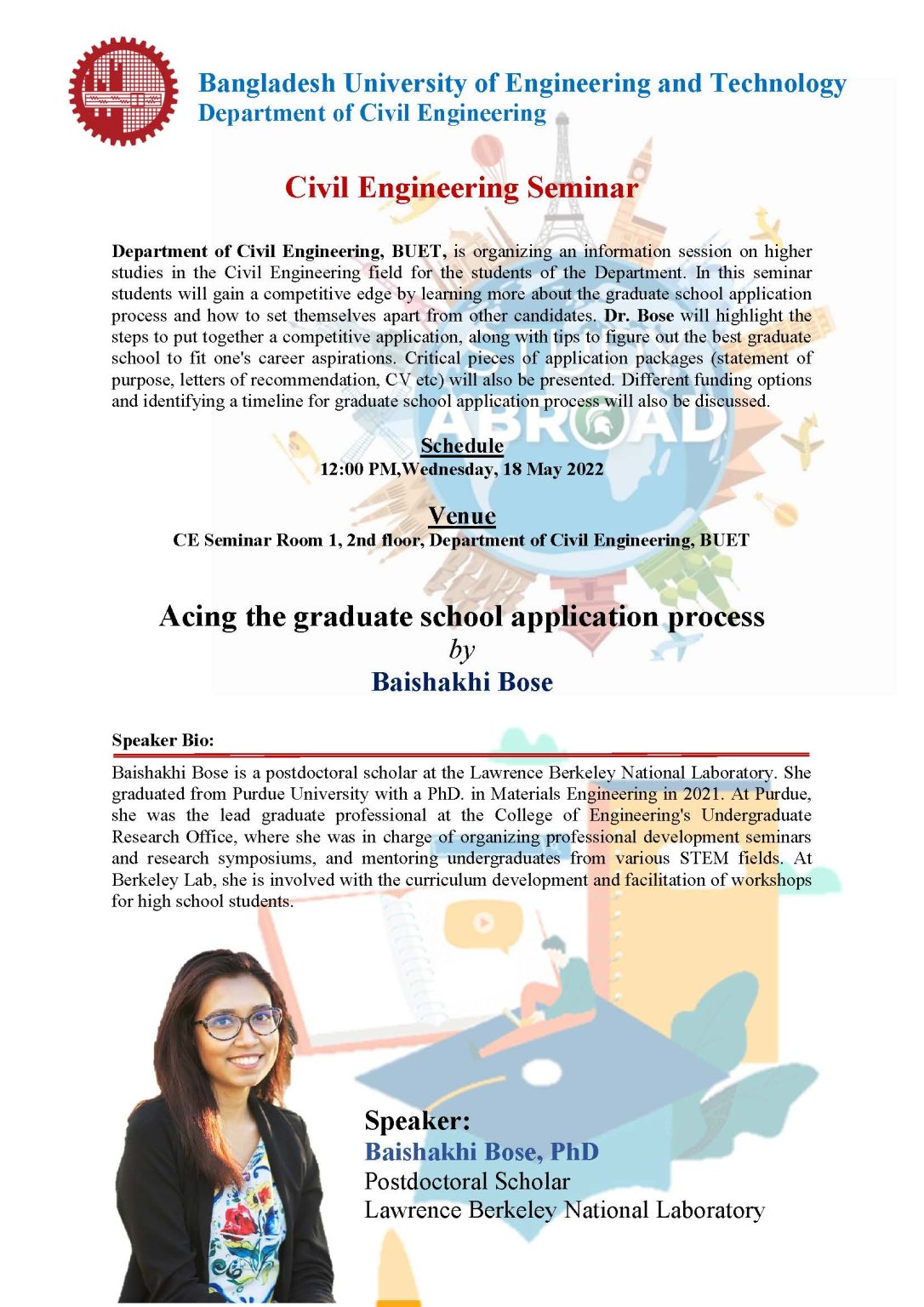 Bangladesh University of Engineering and Technology
Department of Civil Engineering

Civil Engineering Seminar

Department of Civil Engineering, BUET, is organizing an information session on higher studies in the Civil Engineering field for the students of the Department. In this seminar students will gain a competitive edge by learning more about the graduate school application process and how to set themselves apart from other candidates. Dr. Bose will highlight the steps to put together a competitive application, along with tips to figure out the best graduate school to fit one's career aspirations. Critical pieces of application packages (statement of purpose, letters of recommendation, CV etc) will also be presented. Different funding options and identifying a timeline for graduate school application process will also be discussed.

STUDY ABROAD

Schedule
12:00 PM,Wednesday, 18 May 2022

Venue
CE Seminar Room 1, 2nd floor, Department of Civil Engineering, BUET

Acing the graduate school application process
by
Baishakhi Bose

Speaker Bio:
Baishakhi Bose is a postdoctoral scholar at the Lawrence Berkeley National Laboratory. She graduated from Purdue University with a PhD. in Materials Engineering in 2021. At Purdue, she was the lead graduate professional at the College of Engineering's Undergraduate Research Office, where she was in charge of organizing professional development seminars and research symposiums, and mentoring undergraduates from various STEM fields. At Berkeley Lab, she is involved with the curriculum development and facilitation of workshops for high school students.

Speaker:
Baishakhi Bose, PhD
Postdoctoral Scholar
Lawrence Berkeley National Laboratory